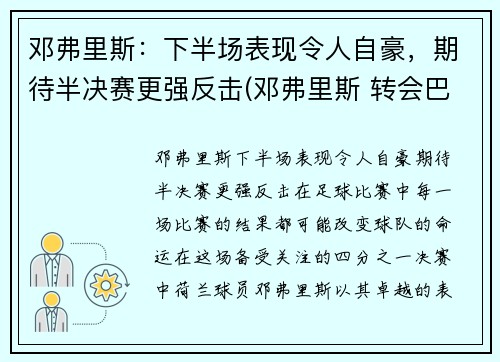 邓弗里斯：下半场表现令人自豪，期待半决赛更强反击(邓弗里斯 转会巴

邓弗里斯下半场表现令人自豪期待半决赛更强反击在足球比赛中每一场比赛的结果都可能改变球队的命运在这场备受关注的四分之一决赛中荷兰球员邓弗里斯以其卓越的表